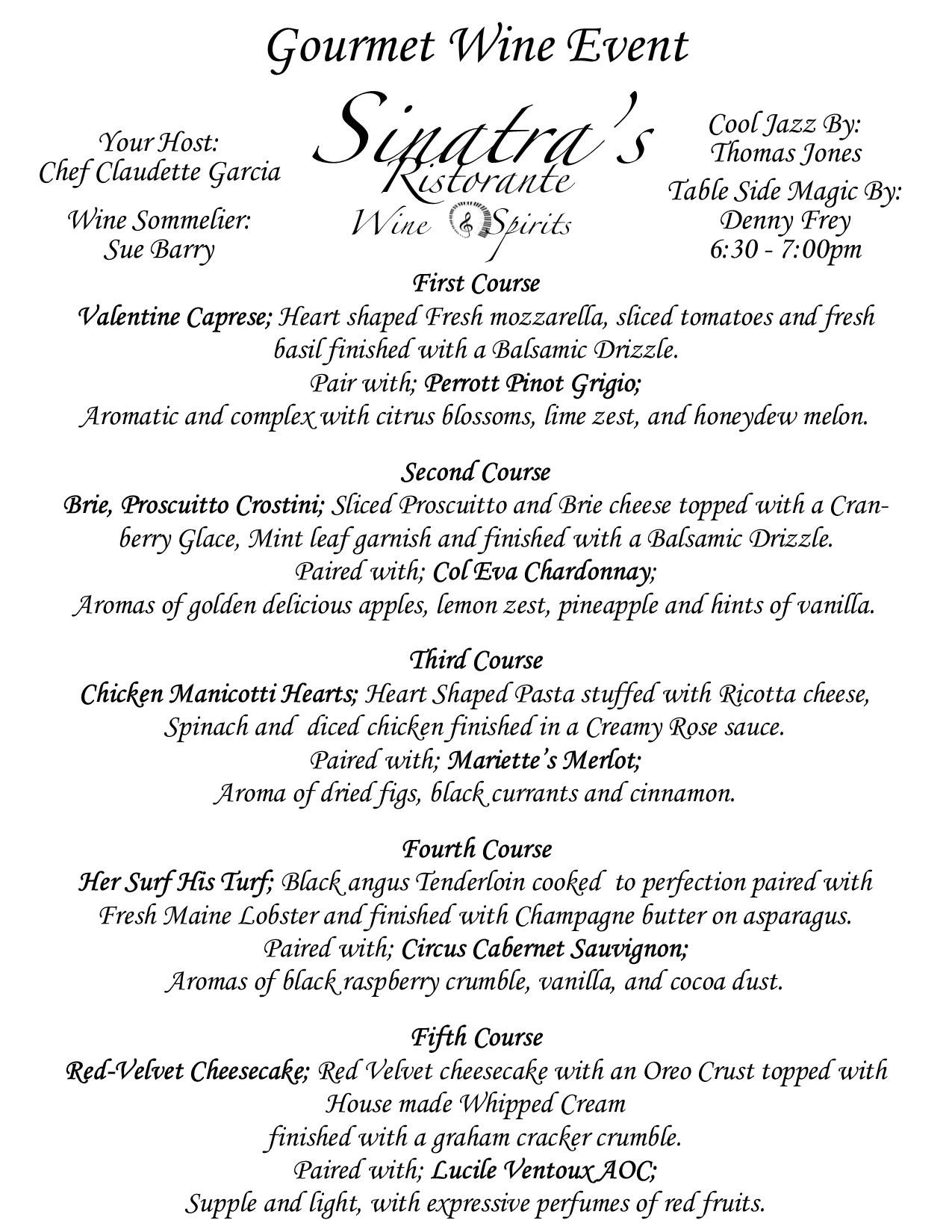 Gourmet Wine Event

Your Host:
Chef Claudette Garcia

Wine Sommelier:
Sue Barry

Sinatra's
Ristorante
Wine Spirits

Cool Jazz By:
Thomas Jones

Table Side Magic By:
Denny Frey
6:30 - 7:00pm

First Course
Valentine Caprese; Heart shaped Fresh mozzarella, sliced tomatoes and fresh basil finished with a Balsamic Drizzle.
Pair with; Perrott Pinot Grigio;
Aromatic and complex with citrus blossoms, lime zest, and honeydew melon.

Second Course
Brie, Proscuitto Crostini; Sliced Proscuitto and Brie cheese topped with a Cranberry Glace, Mint leaf garnish and finished with a Balsamic Drizzle.
Paired with; Col Eva Chardonnay;
Aromas of golden delicious apples, lemon zest, pineapple and hints of vanilla.

Third Course
Chicken Manicotti Hearts; Heart Shaped Pasta stuffed with Ricotta cheese, Spinach and diced chicken finished in a Creamy Rose sauce.
Paired with; Mariette's Merlot;
Aroma of dried figs, black currants and cinnamon.

Fourth Course
Her Surf His Turf; Black angus Tenderloin cooked to perfection paired with Fresh Maine Lobster and finished with Champagne butter on asparagus.
Paired with; Circus Cabernet Sauvignon;
Aromas of black raspberry crumble, vanilla, and cocoa dust.

Fifth Course
Red-Velvet Cheesecake; Red Velvet cheesecake with an Oreo Crust topped with House made Whipped Cream
finished with a graham cracker crumble.
Paired with; Lucile Ventoux AOC;
Supple and light, with expressive perfumes of red fruits.